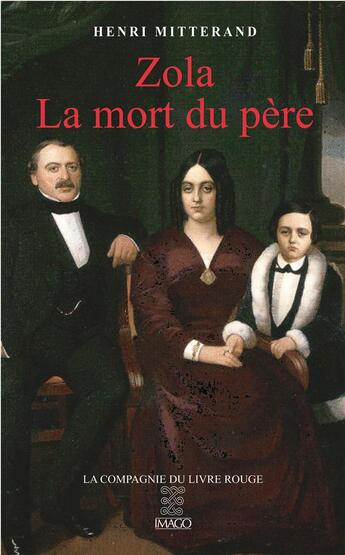 HENRI MITTERAND

Zola
La mort du père

LA COMPAGNIE DU LIVRE ROUGE

IMAGO